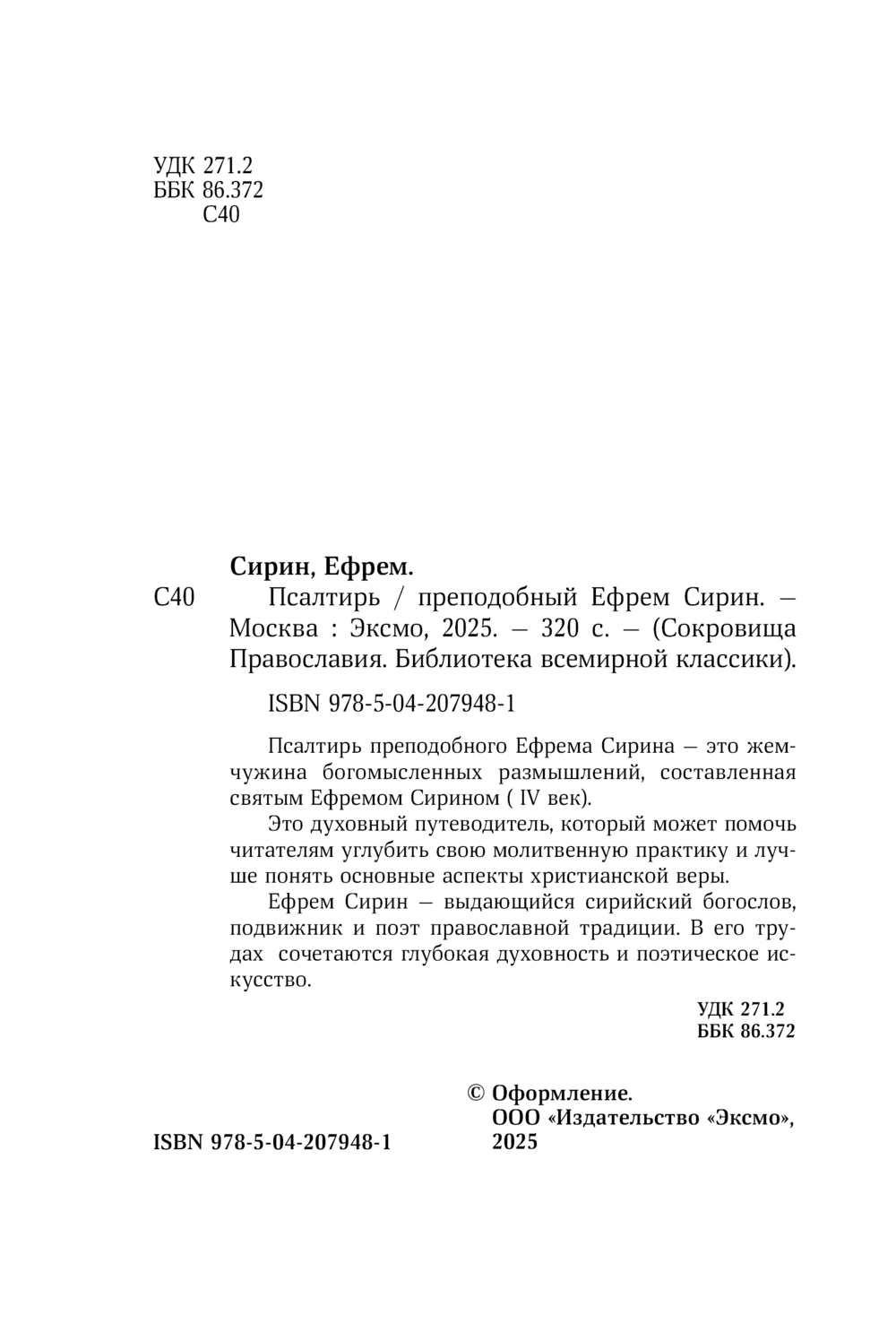 УДК 271.2
ББК 86.372
С40

Сирин, Ефрем.

С40 Псалтирь / преподобный Ефрем Сирин. — Москва : Эксмо, 2025. — 320 с. — (Сокровища Православия. Библиотека всемирной классики).

ISBN 978-5-04-207948-1

Псалтирь преподобного Ефрема Сирина — это жемчужина богомысленных размышлений, составленная святым Ефремом Сирином ( IV век).

Это духовный путеводитель, который может помочь читателям углубить свою молитвенную практику и лучше понять основные аспекты христианской веры.

Ефрем Сирин — выдающийся сирийский богослов, подвижник и поэт православной традиции. В его трудах сочетаются глубокая духовность и поэтическое искусство.

УДК 271.2
ББК 86.372

ISBN 978-5-04-207948-1

© Оформление. ООО «Издательство «Эксмо», 2025